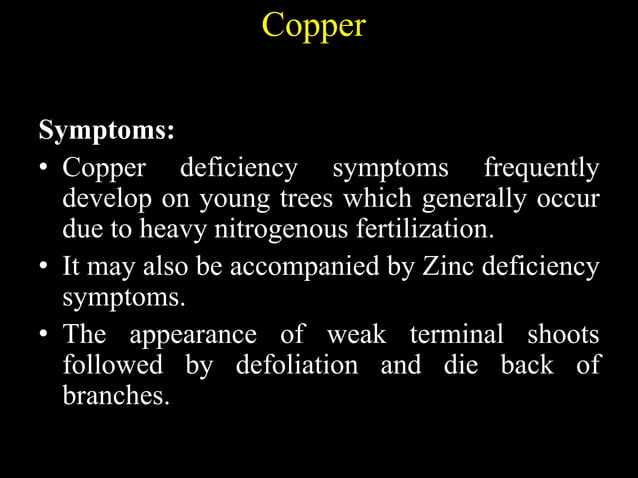 Copper

Symptoms:

• Copper deficiency symptoms frequently develop on young trees which generally occur due to heavy nitrogenous fertilization.

• It may also be accompanied by Zinc deficiency symptoms.

• The appearance of weak terminal shoots followed by defoliation and die back of branches.